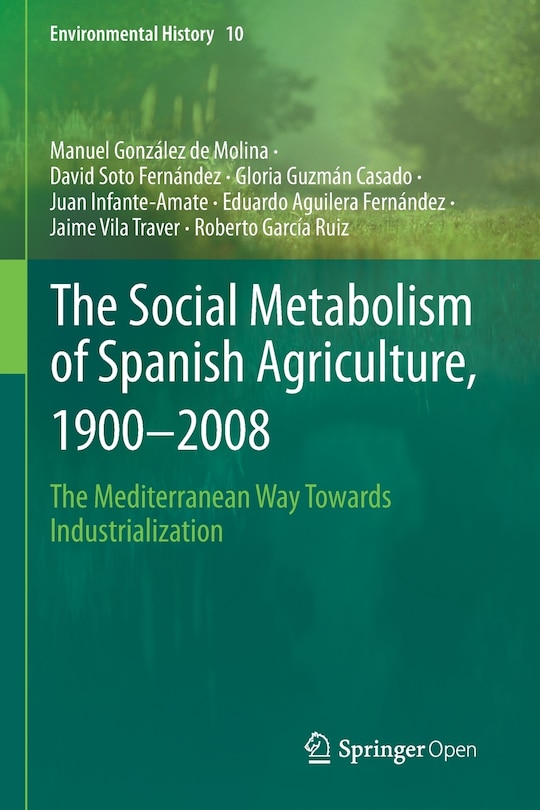 Environmental History 10

Manuel González de Molina · David Soto Fernández · Gloria Guzmán Casado · Juan Infante-Amate · Eduardo Aguilera Fernández · Jaime Vila Traver · Roberto García Ruiz

The Social Metabolism of Spanish Agriculture, 1900–2008

The Mediterranean Way Towards Industrialization

Springer Open